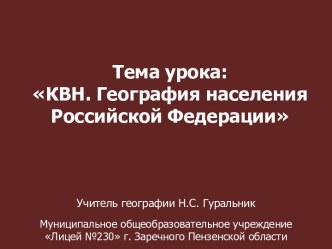 Тема урока:
«КВН. География населения Российской Федерации»

Учитель географии Н.С. Гуральник

Муниципальное общеобразовательное учреждение «Лицей №230» г. Заречного Пензенской области